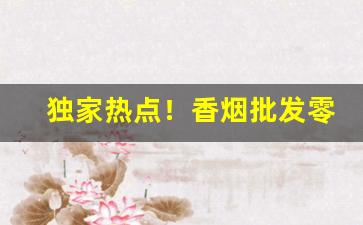 独家热点！香烟批发零